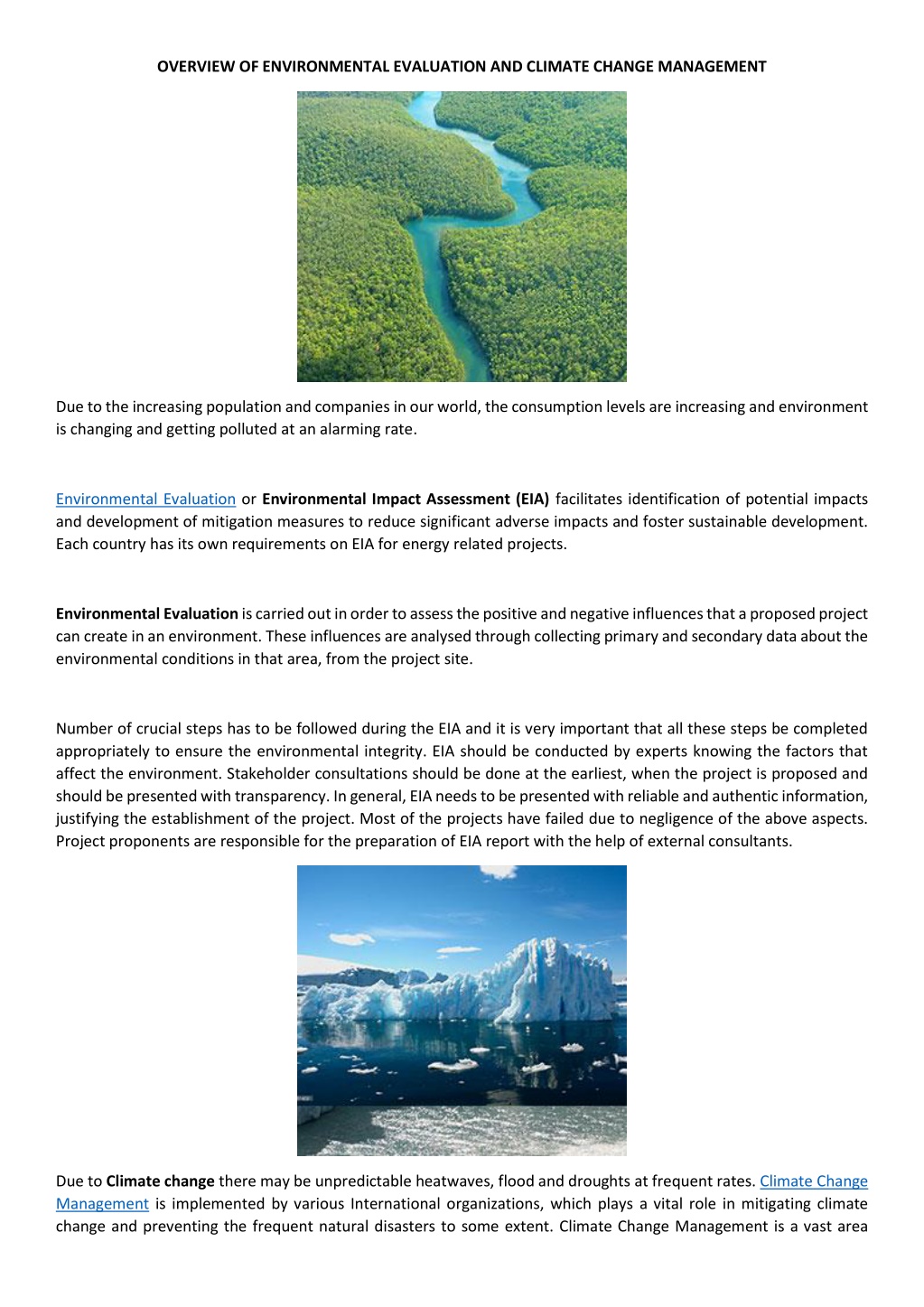 OVERVIEW OF ENVIRONMENTAL EVALUATION AND CLIMATE CHANGE MANAGEMENT

Due to the increasing population and companies in our world, the consumption levels are increasing and environment is changing and getting polluted at an alarming rate.

Environmental Evaluation or Environmental Impact Assessment (EIA) facilitates identification of potential impacts and development of mitigation measures to reduce significant adverse impacts and foster sustainable development. Each country has its own requirements on EIA for energy related projects.

Environmental Evaluation is carried out in order to assess the positive and negative influences that a proposed project can create in an environment. These influences are analysed through collecting primary and secondary data about the environmental conditions in that area, from the project site.

Number of crucial steps has to be followed during the EIA and it is very important that all these steps be completed appropriately to ensure the environmental integrity. EIA should be conducted by experts knowing the factors that affect the environment. Stakeholder consultations should be done at the earliest, when the project is proposed and should be presented with transparency. In general, EIA needs to be presented with reliable and authentic information, justifying the establishment of the project. Most of the projects have failed due to negligence of the above aspects. Project proponents are responsible for the preparation of EIA report with the help of external consultants.

Due to Climate change there may be unpredictable heatwaves, flood and droughts at frequent rates. Climate Change Management is implemented by various International organizations, which plays a vital role in mitigating climate change and preventing the frequent natural disasters to some extent. Climate Change Management is a vast area